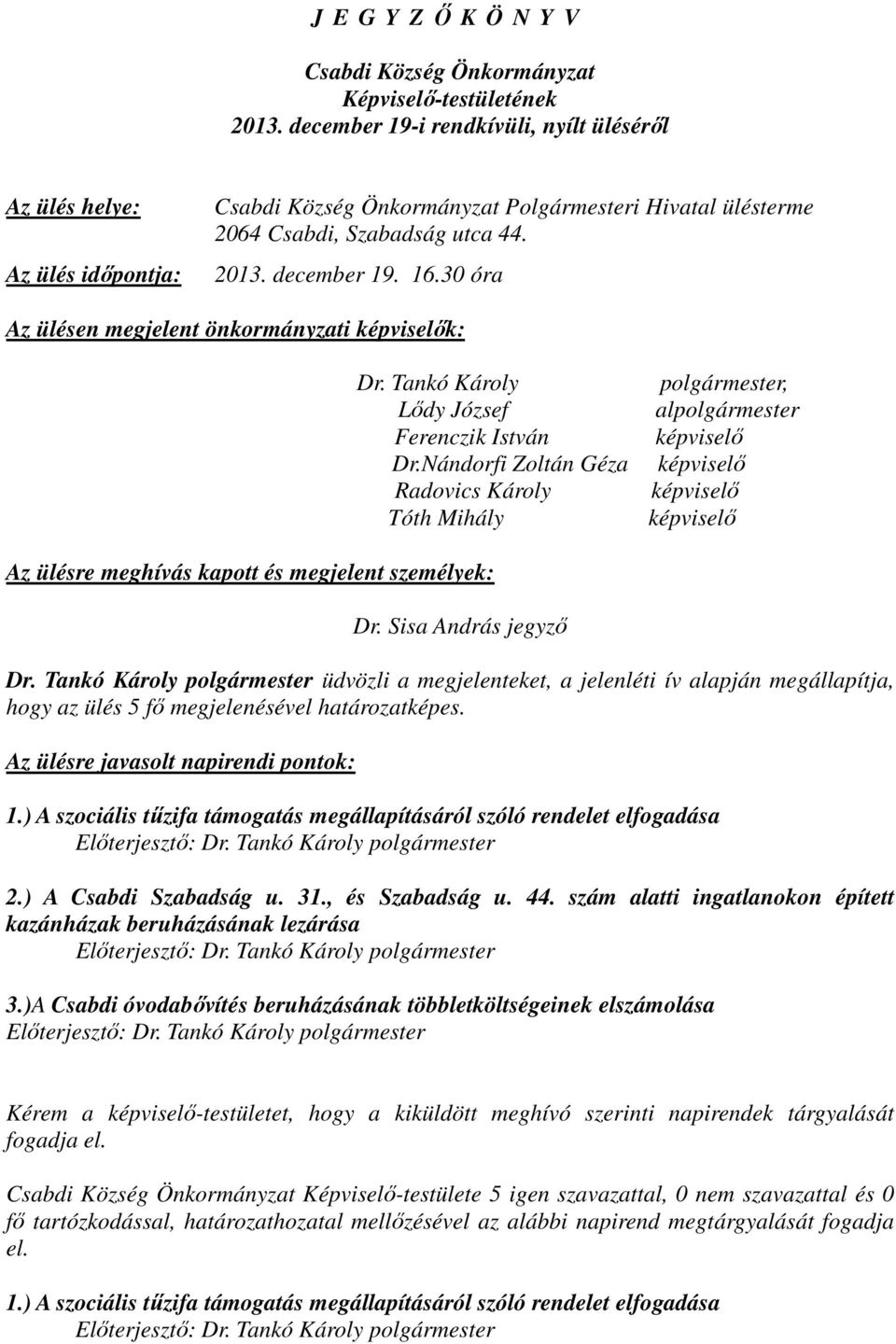 J E G Y Z Ő K Ö N Y V

Csabdi Község Önkormányzat
Képviselő-testületének
2013. december 19-i rendkívüli, nyílt üléséről

Az ülés helye: Csabdi Község Önkormányzat Polgármesteri Hivatal ülésterme 2064 Csabdi, Szabadság utca 44.

Az ülés időpontja: 2013. december 19. 16.30 óra

Az ülésen megjelent önkormányzati képviselők:

Dr. Tankó Károly polgármester,
Lődy József alpolgármester
Ferenczik István képviselő
Dr.Nándorfi Zoltán Géza képviselő
Radovics Károly képviselő
Tóth Mihály képviselő

Az ülésre meghívás kapott és megjelent személyek:

Dr. Sisa András jegyző

Dr. Tankó Károly polgármester üdvözli a megjelenteket, a jelenléti ív alapján megállapítja, hogy az ülés 5 fő megjelenésével határozatképes.

Az ülésre javasolt napirendi pontok:

1.) A szociális tűzifa támogatás megállapításáról szóló rendelet elfogadása
Előterjesztő: Dr. Tankó Károly polgármester

2.) A Csabdi Szabadság u. 31., és Szabadság u. 44. szám alatti ingatlanokon épített kazánházak beruházásának lezárása
Előterjesztő: Dr. Tankó Károly polgármester

3.)A Csabdi óvodabővítés beruházásának többletköltségeinek elszámolása
Előterjesztő: Dr. Tankó Károly polgármester

Kérem a képviselő-testületet, hogy a kiküldött meghívó szerinti napirendek tárgyalását fogadja el.

Csabdi Község Önkormányzat Képviselő-testülete 5 igen szavazattal, 0 nem szavazattal és 0 fő tartózkodással, határozathozatal mellőzésével az alábbi napirend megtárgyalását fogadja el.

1.) A szociális tűzifa támogatás megállapításáról szóló rendelet elfogadása
Előterjesztő: Dr. Tankó Károly polgármester